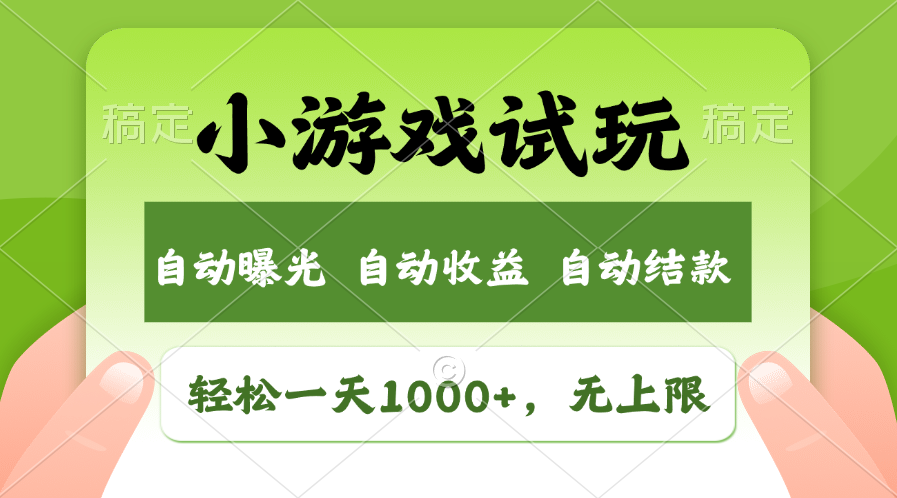 稿定 小游戏试玩 稿定

自动曝光 自动收益 自动结款

轻松一天1000+，无上限